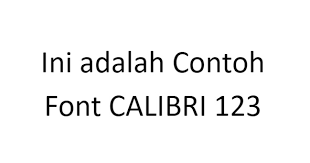 Ini adalah Contoh Font CALIBRI 123